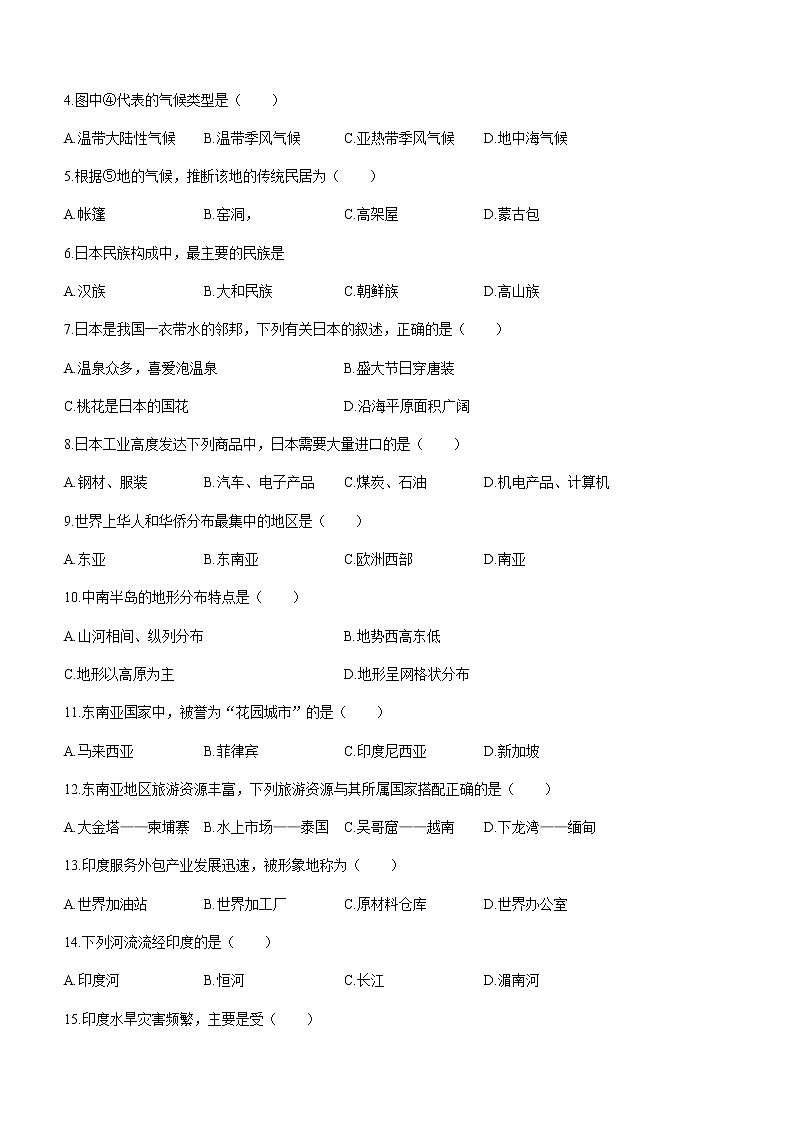 4.图中④代表的气候类型是（　　）

A.温带大陆性气候　　B.温带季风气候　　C.亚热带季风气候　　D.地中海气候

5.根据⑤地的气候，推断该地的传统民居为（　　）

A.帐篷　　B.窑洞，　　C.高架屋　　D.蒙古包

6.日本民族构成中，最主要的民族是

A.汉族　　B.大和民族　　C.朝鲜族　　D.高山族

7.日本是我国一衣带水的邻邦，下列有关日本的叙述，正确的是（　　）

A.温泉众多，喜爱泡温泉　　B.盛大节日穿唐装

C.桃花是日本的国花　　D.沿海平原面积广阔

8.日本工业高度发达下列商品中，日本需要大量进口的是（　　）

A.钢材、服装　　B.汽车、电子产品　　C.煤炭、石油　　D.机电产品、计算机

9.世界上华人和华侨分布最集中的地区是（　　）

A.东亚　　B.东南亚　　C.欧洲西部　　D.南亚

10.中南半岛的地形分布特点是（　　）

A.山河相间、纵列分布　　B.地势西高东低

C.地形以高原为主　　D.地形呈网格状分布

11.东南亚国家中，被誉为“花园城市”的是（　　）

A.马来西亚　　B.菲律宾　　C.印度尼西亚　　D.新加坡

12.东南亚地区旅游资源丰富，下列旅游资源与其所属国家搭配正确的是（　　）

A.大金塔——柬埔寨　B.水上市场——泰国　C.吴哥窟——越南　　D.下龙湾——缅甸

13.印度服务外包产业发展迅速，被形象地称为（　　）

A.世界加油站　　B.世界加工厂　　C.原材料仓库　　D.世界办公室

14.下列河流流经印度的是（　　）

A.印度河　　B.恒河　　C.长江　　D.湄南河

15.印度水旱灾害频繁，主要是受（　　）